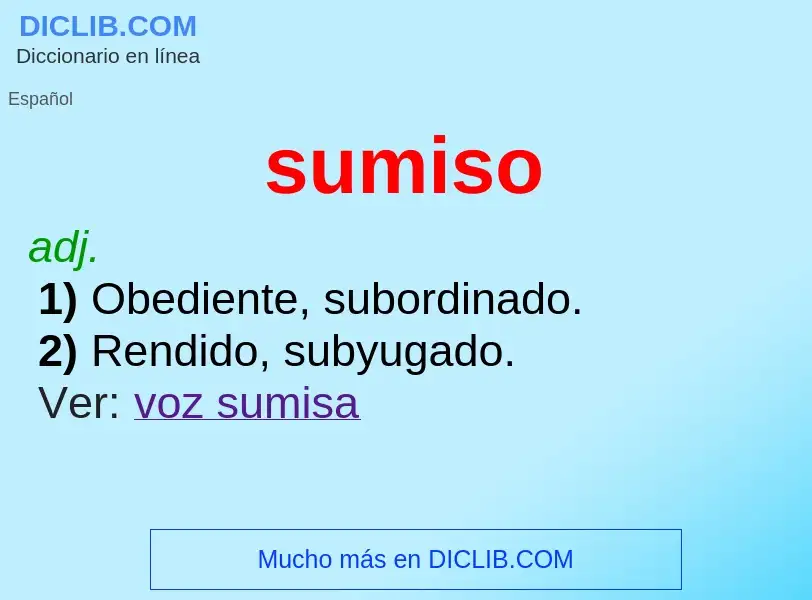 DICLIB.COM
Diccionario en línea

Español

sumiso

adj.
1) Obediente, subordinado.
2) Rendido, subyugado.
Ver: voz sumisa

Mucho más en DICLIB.COM